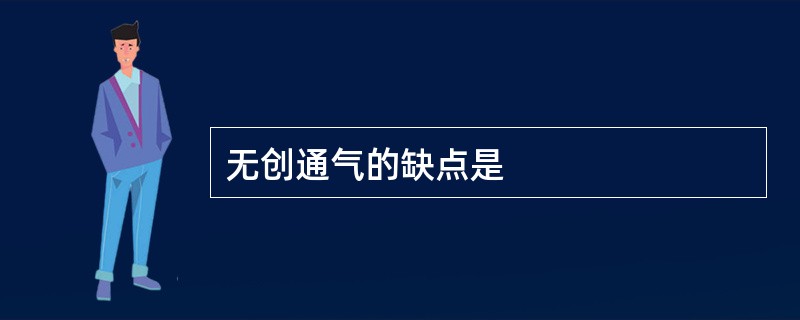 无创通气的缺点是